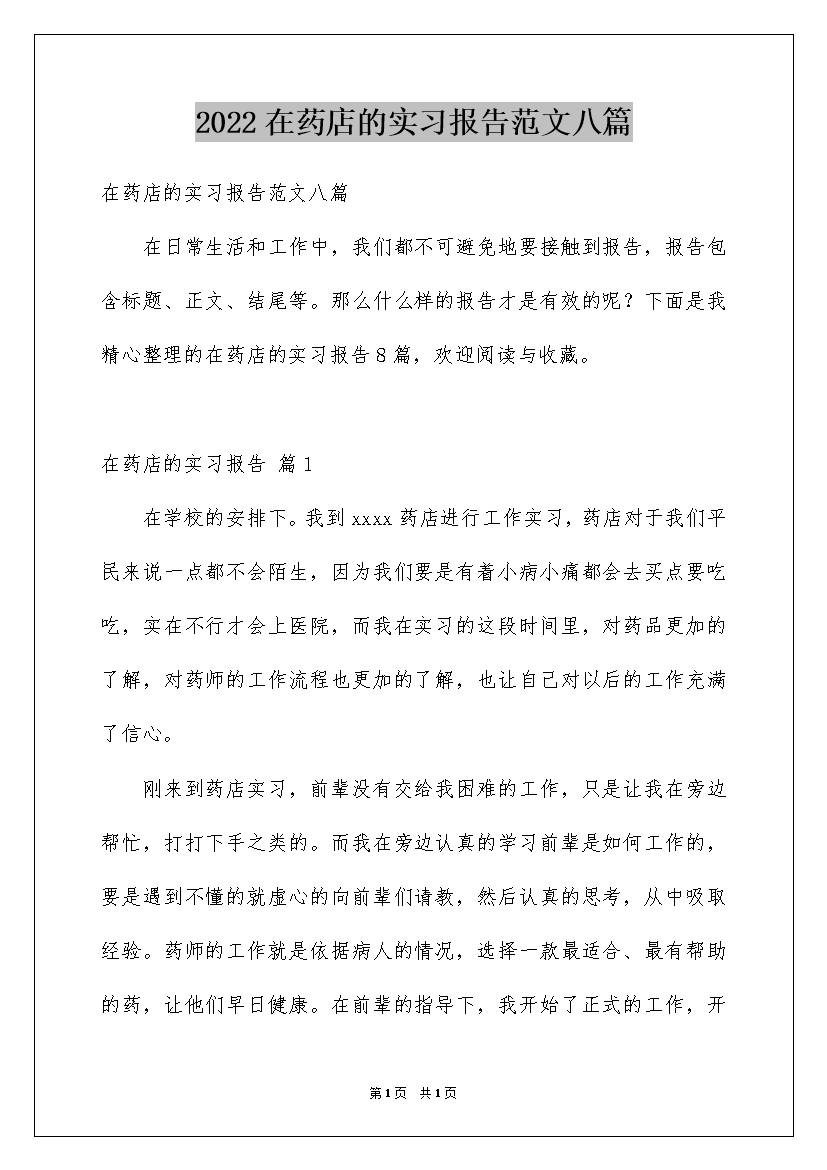 2022在药店的实习报告范文八篇

在药店的实习报告范文八篇

在日常生活和工作中，我们都不可避免地要接触到报告，报告包含标题、正文、结尾等。那么什么样的报告才是有效的呢？下面是我精心整理的在药店的实习报告8篇，欢迎阅读与收藏。

在药店的实习报告 篇1

在学校的安排下。我到xxxx药店进行工作实习，药店对于我们平民来说一点都不会陌生，因为我们要是有着小病小痛都会去买点要吃吃，实在不行才会上医院，而我在实习的这段时间里，对药品更加的了解，对药师的工作流程也更加的了解，也让自己对以后的工作充满了信心。

刚来到药店实习，前辈没有交给我困难的工作，只是让我在旁边帮忙，打打下手之类的。而我在旁边认真的学习前辈是如何工作的，要是遇到不懂的就虚心的向前辈们请教，然后认真的思考，从中吸取经验。药师的工作就是依据病人的情况，选择一款最适合、最有帮助的药，让他们早日健康。在前辈的指导下，我开始了正式的工作，开

第1页 共1页